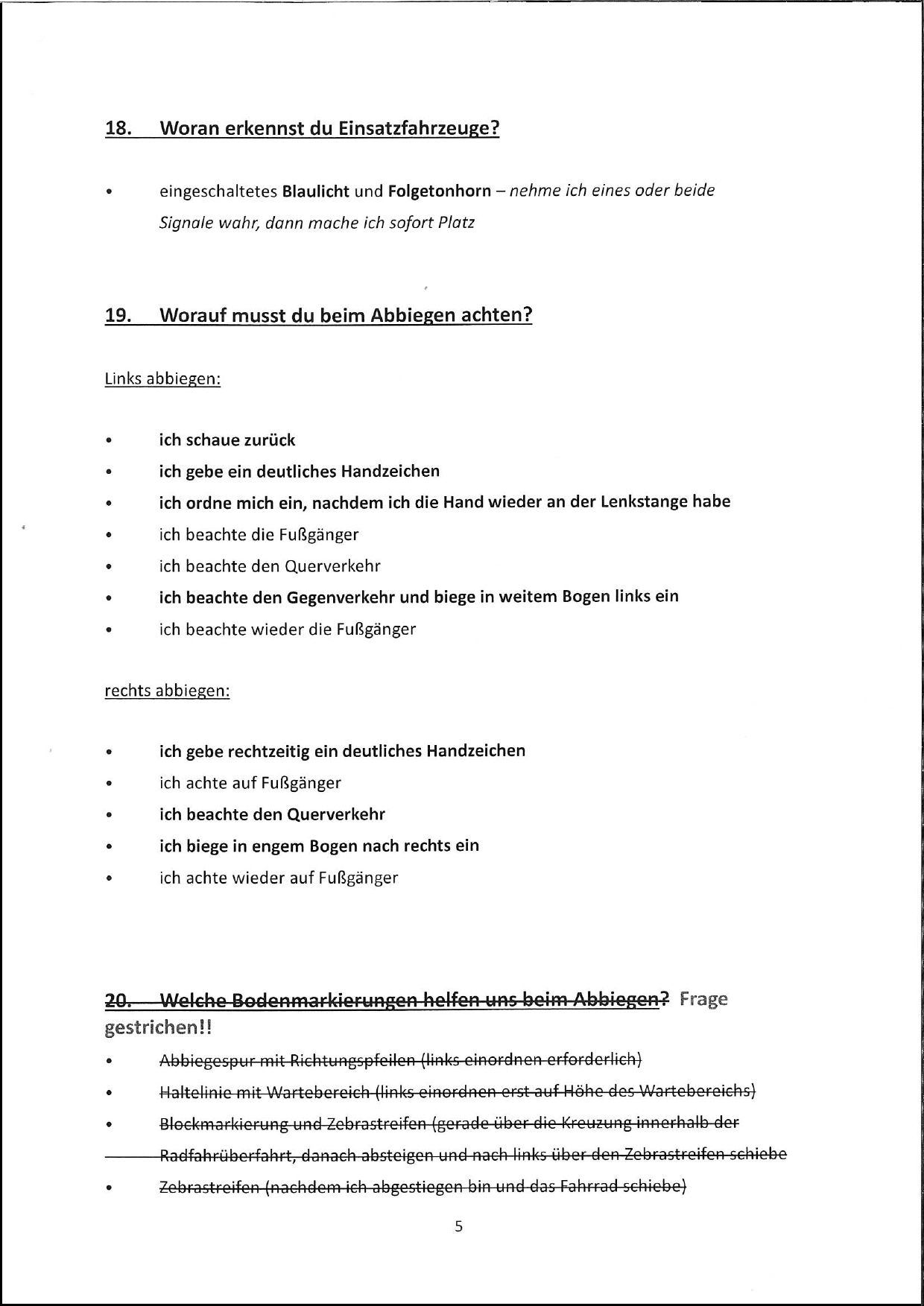 18. Woran erkennst du Einsatzfahrzeuge?

• eingeschaltetes Blaulicht und Folgetonhorn – nehme ich eines oder beide Signale wahr, dann mache ich sofort Platz

19. Worauf musst du beim Abbiegen achten?

Links abbiegen:

• ich schaue zurück
• ich gebe ein deutliches Handzeichen
• ich ordne mich ein, nachdem ich die Hand wieder an der Lenkstange habe
• ich beachte die Fußgänger
• ich beachte den Querverkehr
• ich beachte den Gegenverkehr und biege in weitem Bogen links ein
• ich beachte wieder die Fußgänger

rechts abbiegen:

• ich gebe rechtzeitig ein deutliches Handzeichen
• ich achte auf Fußgänger
• ich beachte den Querverkehr
• ich biege in engem Bogen nach rechts ein
• ich achte wieder auf Fußgänger

20. Welche Bodenmarkierungen helfen uns beim Abbiegen? Frage gestrichen!!

• Abbiegespur mit Richtungspfeilen (links einordnen erforderlich)
• Haltelinie mit Wartebereich (links einordnen erst auf Höhe des Wartebereichs)
• Blockmarkierung und Zebrastreifen (gerade über die Kreuzung innerhalb der Radfahrüberfahrt, danach absteigen und nach links über den Zebrastreifen schiebe
• Zebrastreifen (nachdem ich abgestiegen bin und das Fahrrad schiebe)

5